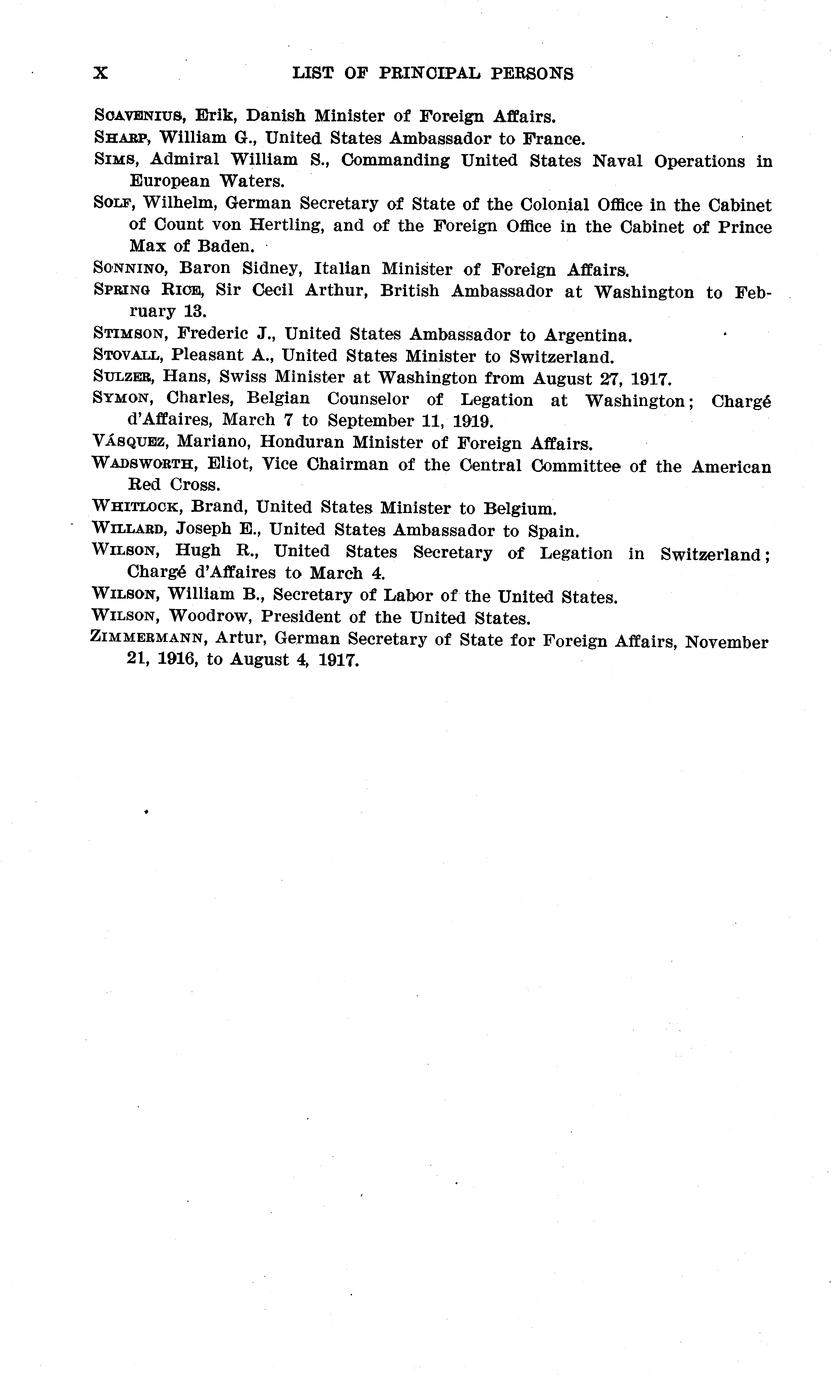 X LIST OF PRINCIPAL PERSONS

SCAVENIUS, Erik, Danish Minister of Foreign Affairs.

SHARP, William G., United States Ambassador to France.

SIMS, Admiral William S., Commanding United States Naval Operations in European Waters.

SOLF, Wilhelm, German Secretary of State of the Colonial Office in the Cabinet of Count von Hertling, and of the Foreign Office in the Cabinet of Prince Max of Baden.

SONNINO, Baron Sidney, Italian Minister of Foreign Affairs.

SPRING RICE, Sir Cecil Arthur, British Ambassador at Washington to February 13.

STIMSON, Frederic J., United States Ambassador to Argentina.

STOVALL, Pleasant A., United States Minister to Switzerland.

SULZER, Hans, Swiss Minister at Washington from August 27, 1917.

SYMON, Charles, Belgian Counselor of Legation at Washington; Chargé d'Affaires, March 7 to September 11, 1919.

VÁSQUEZ, Mariano, Honduran Minister of Foreign Affairs.

WADSWORTH, Eliot, Vice Chairman of the Central Committee of the American Red Cross.

WHITLOCK, Brand, United States Minister to Belgium.

WILLARD, Joseph E., United States Ambassador to Spain.

WILSON, Hugh R., United States Secretary of Legation in Switzerland; Chargé d'Affaires to March 4.

WILSON, William B., Secretary of Labor of the United States.

WILSON, Woodrow, President of the United States.

ZIMMERMANN, Artur, German Secretary of State for Foreign Affairs, November 21, 1916, to August 4, 1917.